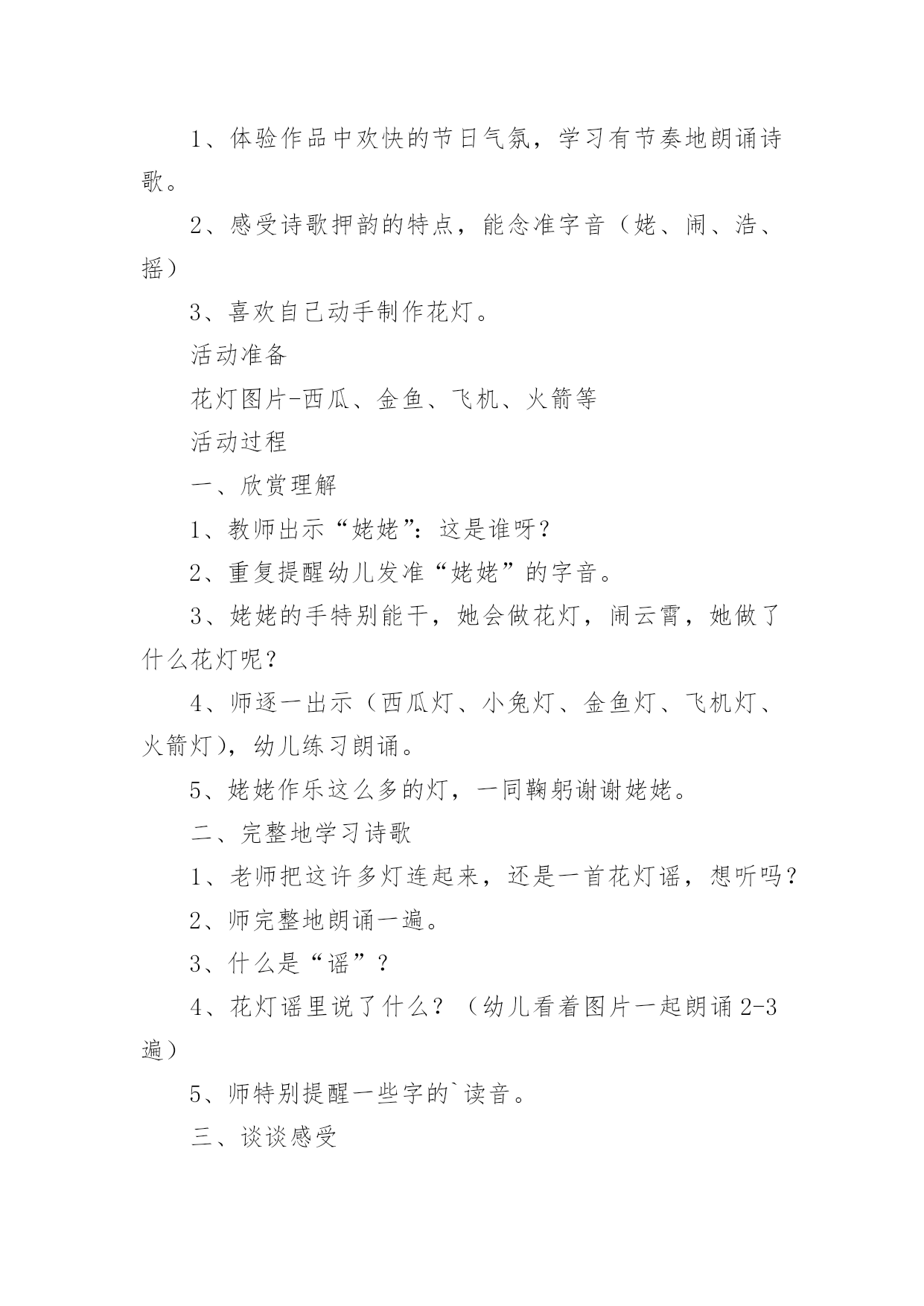 1、体验作品中欢快的节日气氛，学习有节奏地朗诵诗歌。

2、感受诗歌押韵的特点，能念准字音（姥、闹、浩、摇）

3、喜欢自己动手制作花灯。

活动准备

花灯图片-西瓜、金鱼、飞机、火箭等

活动过程

一、欣赏理解

1、教师出示“姥姥”：这是谁呀？

2、重复提醒幼儿发准“姥姥”的字音。

3、姥姥的手特别能干，她会做花灯，闹云霄，她做了什么花灯呢？

4、师逐一出示（西瓜灯、小兔灯、金鱼灯、飞机灯、火箭灯），幼儿练习朗诵。

5、姥姥作乐这么多的灯，一同鞠躬谢谢姥姥。

二、完整地学习诗歌

1、老师把这许多灯连起来，还是一首花灯谣，想听吗？

2、师完整地朗诵一遍。

3、什么是“谣”？

4、花灯谣里说了什么？（幼儿看着图片一起朗诵2-3遍）

5、师特别提醒一些字的`读音。

三、谈谈感受